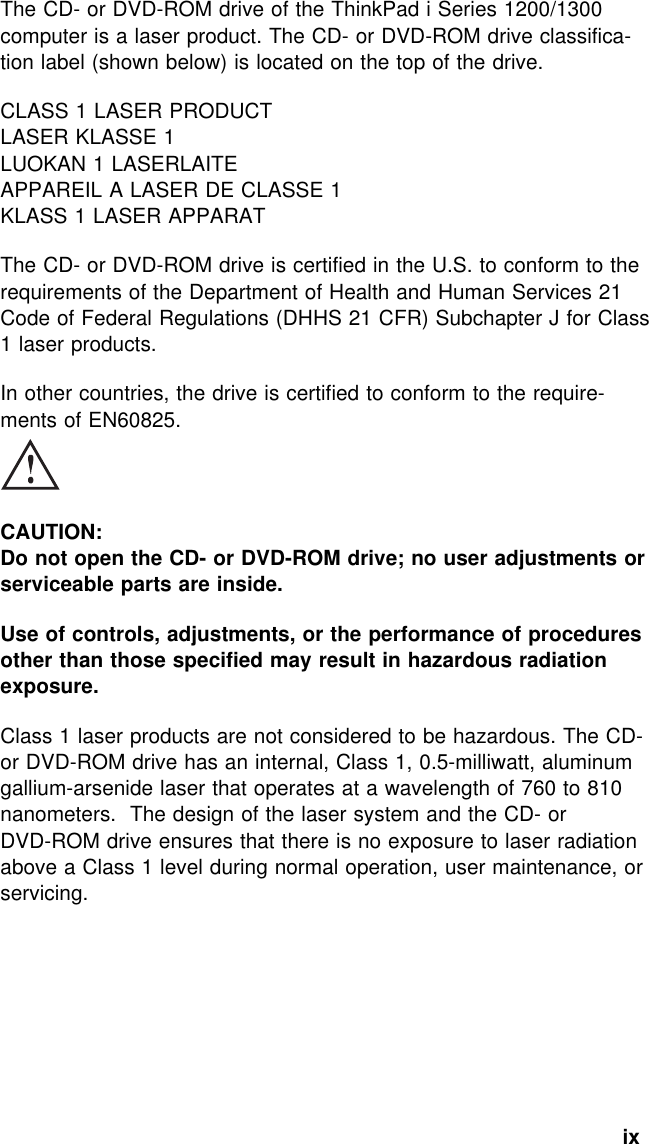 The CD- or DVD-ROM drive of the ThinkPad i Series 1200/1300 computer is a laser product. The CD- or DVD-ROM drive classification label (shown below) is located on the top of the drive.

CLASS 1 LASER PRODUCT
LASER KLASSE 1
LUOKAN 1 LASERLAITE
APPAREIL A LASER DE CLASSE 1
KLASS 1 LASER APPARAT

The CD- or DVD-ROM drive is certified in the U.S. to conform to the requirements of the Department of Health and Human Services 21 Code of Federal Regulations (DHHS 21 CFR) Subchapter J for Class 1 laser products.

In other countries, the drive is certified to conform to the requirements of EN60825.

!

CAUTION:
Do not open the CD- or DVD-ROM drive; no user adjustments or serviceable parts are inside.

Use of controls, adjustments, or the performance of procedures other than those specified may result in hazardous radiation exposure.

Class 1 laser products are not considered to be hazardous. The CD- or DVD-ROM drive has an internal, Class 1, 0.5-milliwatt, aluminum gallium-arsenide laser that operates at a wavelength of 760 to 810 nanometers. The design of the laser system and the CD- or DVD-ROM drive ensures that there is no exposure to laser radiation above a Class 1 level during normal operation, user maintenance, or servicing.

ix